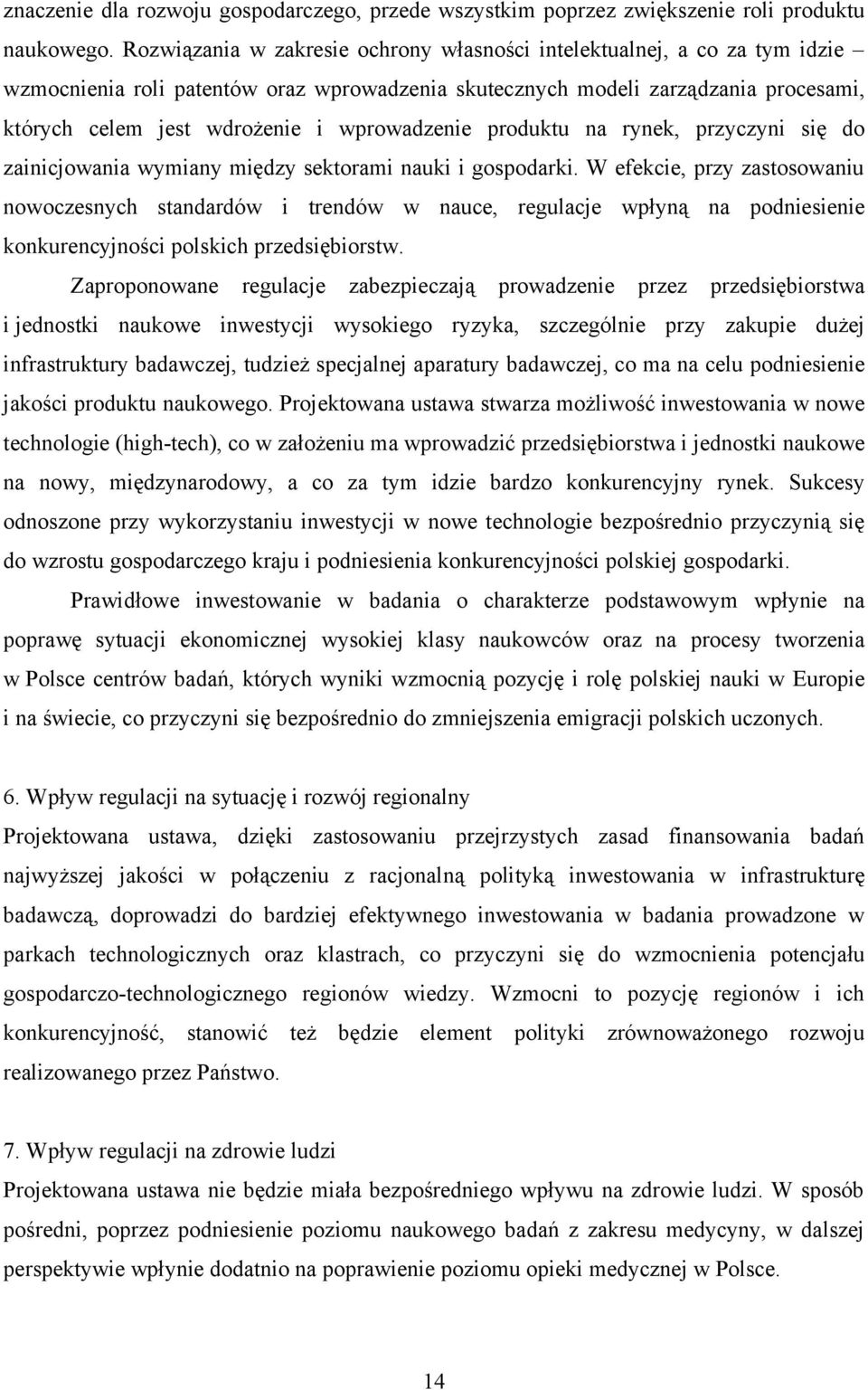 znaczenie dla rozwoju gospodarczego, przede wszystkim poprzez zwiększenie roli produktu naukowego. Rozwiązania w zakresie ochrony własności intelektualnej, a co za tym idzie – wzmocnienia roli patentów oraz wprowadzenia skutecznych modeli zarządzania procesami, których celem jest wdrożenie i wprowadzenie produktu na rynek, przyczyni się do zainicjowania wymiany między sektorami nauki i gospodarki. W efekcie, przy zastosowaniu nowoczesnych standardów i trendów w nauce, regulacje wpłyną na podniesienie konkurencyjności polskich przedsiębiorstw.

Zaproponowane regulacje zabezpieczają prowadzenie przez przedsiębiorstwa i jednostki naukowe inwestycji wysokiego ryzyka, szczególnie przy zakupie dużej infrastruktury badawczej, tudzież specjalnej aparatury badawczej, co ma na celu podniesienie jakości produktu naukowego. Projektowana ustawa stwarza możliwość inwestowania w nowe technologie (high-tech), co w założeniu ma wprowadzić przedsiębiorstwa i jednostki naukowe na nowy, międzynarodowy, a co za tym idzie bardzo konkurencyjny rynek. Sukcesy odnoszone przy wykorzystaniu inwestycji w nowe technologie bezpośrednio przyczynią się do wzrostu gospodarczego kraju i podniesienia konkurencyjności polskiej gospodarki.

Prawidłowe inwestowanie w badania o charakterze podstawowym wpłynie na poprawę sytuacji ekonomicznej wysokiej klasy naukowców oraz na procesy tworzenia w Polsce centrów badań, których wyniki wzmocnią pozycję i rolę polskiej nauki w Europie i na świecie, co przyczyni się bezpośrednio do zmniejszenia emigracji polskich uczonych.

6. Wpływ regulacji na sytuację i rozwój regionalny
Projektowana ustawa, dzięki zastosowaniu przejrzystych zasad finansowania badań najwyższej jakości w połączeniu z racjonalną polityką inwestowania w infrastrukturę badawczą, doprowadzi do bardziej efektywnego inwestowania w badania prowadzone w parkach technologicznych oraz klastrach, co przyczyni się do wzmocnienia potencjału gospodarczo-technologicznego regionów wiedzy. Wzmocni to pozycję regionów i ich konkurencyjność, stanowić też będzie element polityki zrównoważonego rozwoju realizowanego przez Państwo.

7. Wpływ regulacji na zdrowie ludzi
Projektowana ustawa nie będzie miała bezpośredniego wpływu na zdrowie ludzi. W sposób pośredni, poprzez podniesienie poziomu naukowego badań z zakresu medycyny, w dalszej perspektywie wpłynie dodatnio na poprawienie poziomu opieki medycznej w Polsce.

14